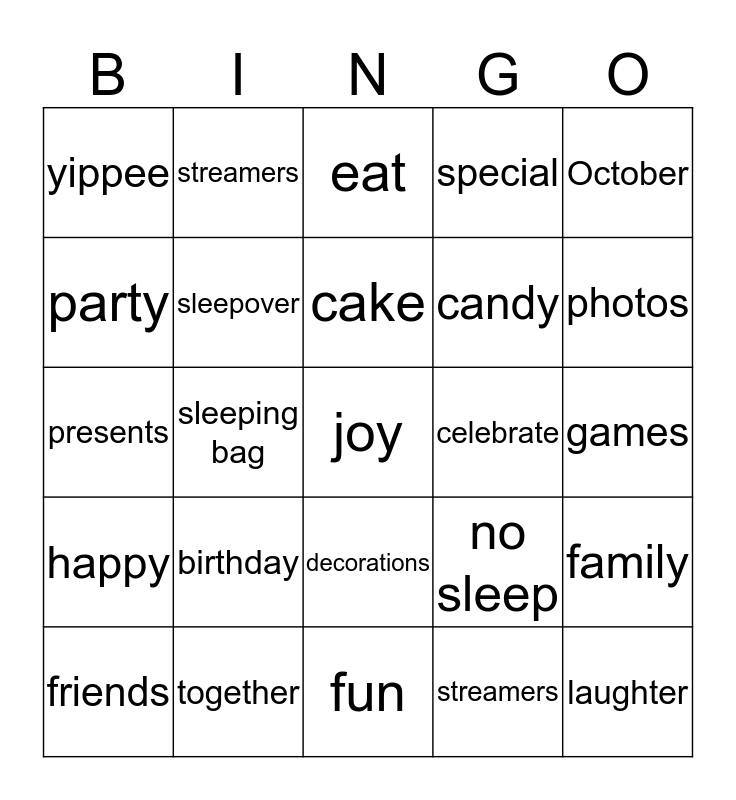 | B | I | N | G | O |
|---|---|---|---|---|
| yippee | streamers | eat | special | October |
| party | sleepover | cake | candy | photos |
| presents | sleeping bag | joy | celebrate | games |
| happy | birthday | decorations | no sleep | family |
| friends | together | fun | streamers | laughter |